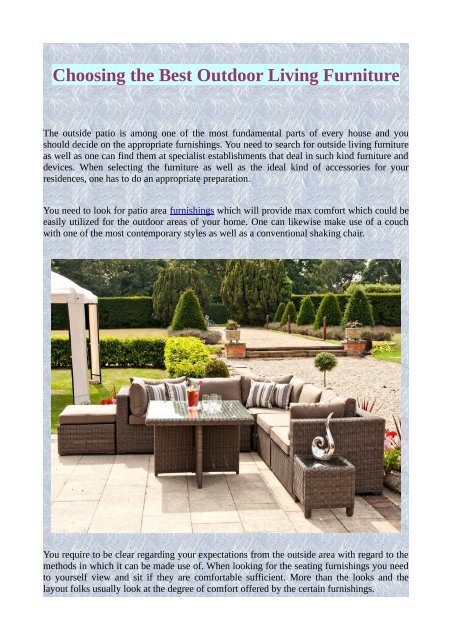 Choosing the Best Outdoor Living Furniture

The outside patio is among one of the most fundamental parts of every house and you should decide on the appropriate furnishings. You need to search for outside living furniture as well as one can find them at specialist establishments that deal in such kind furniture and devices. When selecting the furniture as well as the ideal kind of accessories for your residences, one has to do an appropriate preparation.

You need to look for patio area furnishings which will provide max comfort which could be easily utilized for the outdoor areas of your home. One can likewise make use of a couch with one of the most contemporary styles as well as a conventional shaking chair.

You require to be clear regarding your expectations from the outside area with regard to the methods in which it can be made use of. When looking for the seating furnishings you need to yourself view and sit if they are comfortable sufficient. More than the looks and the layout folks usually look at the degree of comfort offered by the certain furnishings.